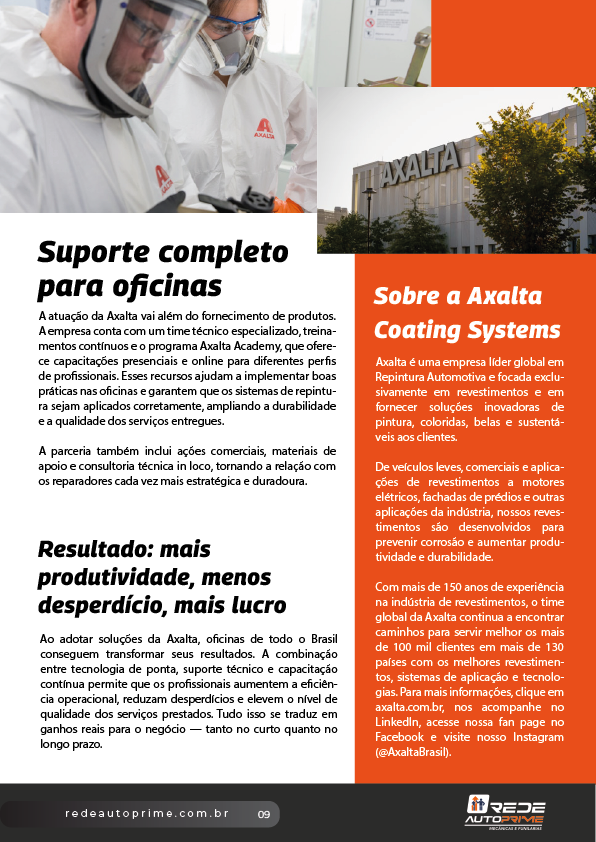 AXALTA

AXALTA

AXALTA

Suporte completo para oficinas

A atuação da Axalta vai além do fornecimento de produtos. A empresa conta com um time técnico especializado, treinamentos contínuos e o programa Axalta Academy, que oferece capacitações presenciais e online para diferentes perfis de profissionais. Esses recursos ajudam a implementar boas práticas nas oficinas e garantem que os sistemas de repintura sejam aplicados corretamente, ampliando a durabilidade e a qualidade dos serviços entregues.

A parceria também inclui ações comerciais, materiais de apoio e consultoria técnica in loco, tornando a relação com os reparadores cada vez mais estratégica e duradoura.

Resultado: mais produtividade, menos desperdício, mais lucro

Ao adotar soluções da Axalta, oficinas de todo o Brasil conseguem transformar seus resultados. A combinação entre tecnologia de ponta, suporte técnico e capacitação contínua permite que os profissionais aumentem a eficiência operacional, reduzam desperdícios e elevem o nível de qualidade dos serviços prestados. Tudo isso se traduz em ganhos reais para o negócio — tanto no curto quanto no longo prazo.

Sobre a Axalta Coating Systems

Axalta é uma empresa líder global em Repintura Automotiva e focada exclusivamente em revestimentos e em fornecer soluções inovadoras de pintura, coloridas, belas e sustentáveis aos clientes.

De veículos leves, comerciais e aplicações de revestimentos a motores elétricos, fachadas de prédios e outras aplicações da indústria, nossos revestimentos são desenvolvidos para prevenir corrosão e aumentar produtividade e durabilidade.

Com mais de 150 anos de experiência na indústria de revestimentos, o time global da Axalta continua a encontrar caminhos para servir melhor os mais de 100 mil clientes em mais de 130 países com os melhores revestimentos, sistemas de aplicação e tecnologias. Para mais informações, clique em axalta.com.br, nos acompanhe no LinkedIn, acesse nossa fan page no Facebook e visite nosso Instagram (@AxaltaBrasil).

redeautoprime.com.br 09

REDE AUTOPRIME MECÂNICAS E FUNILARIAS